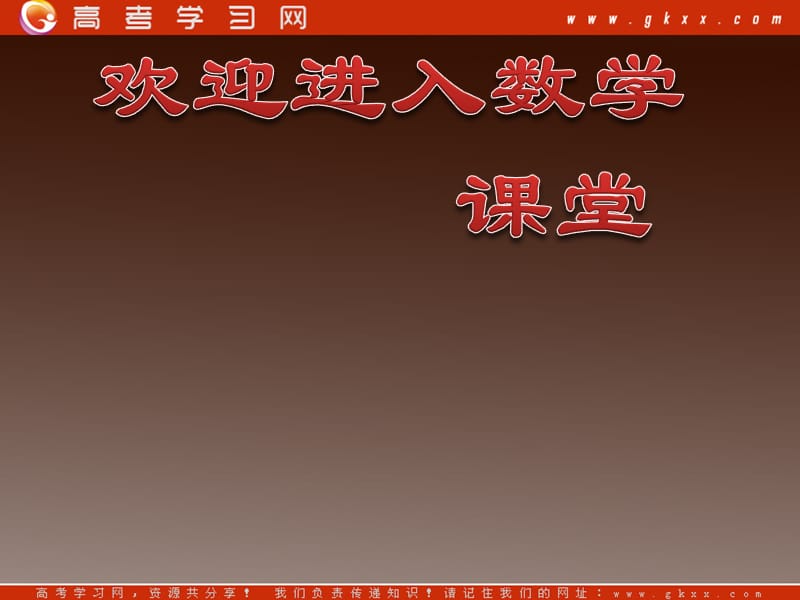 高考学习网

www.gkxx.com

欢迎进入数学

课堂

高考学习网，资源共分享！ 我们负责传递知识！请记住我们的网址：www.gkxx.com